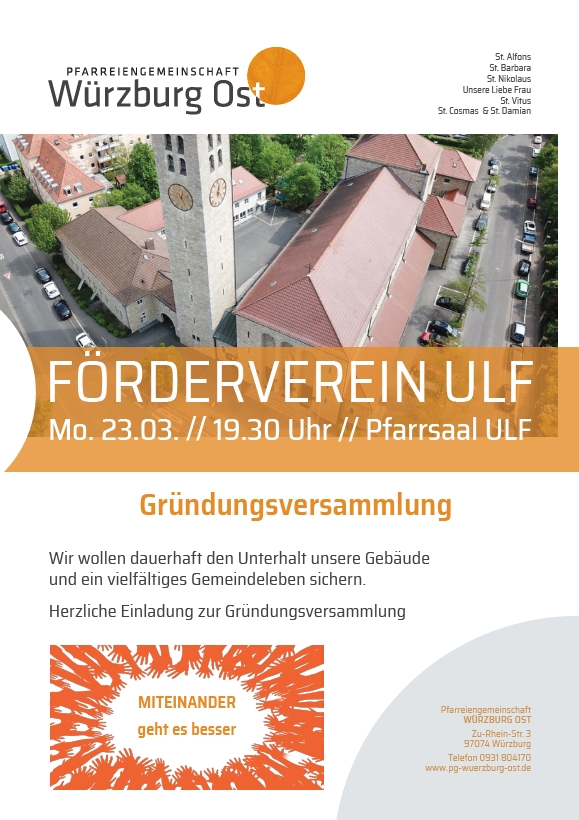 PFARREIENGEMEINSCHAFT
Würzburg Ost

St. Alfons
St. Barbara
St. Nikolaus
Unsere Liebe Frau
St. Vitus
St. Cosmas & St. Damian

FÖRDERVEREIN ULF
Mo. 23.03. // 19.30 Uhr // Pfarrsaal ULF

Gründungsversammlung

Wir wollen dauerhaft den Unterhalt unsere Gebäude und ein vielfältiges Gemeindeleben sichern.

Herzliche Einladung zur Gründungsversammlung

MITEINANDER
geht es besser

Pfarreiengemeinschaft
WÜRZBURG OST
Zu-Rhein-Str. 3
97074 Würzburg
Telefon 0931 804170
www.pg-wuerzburg-ost.de